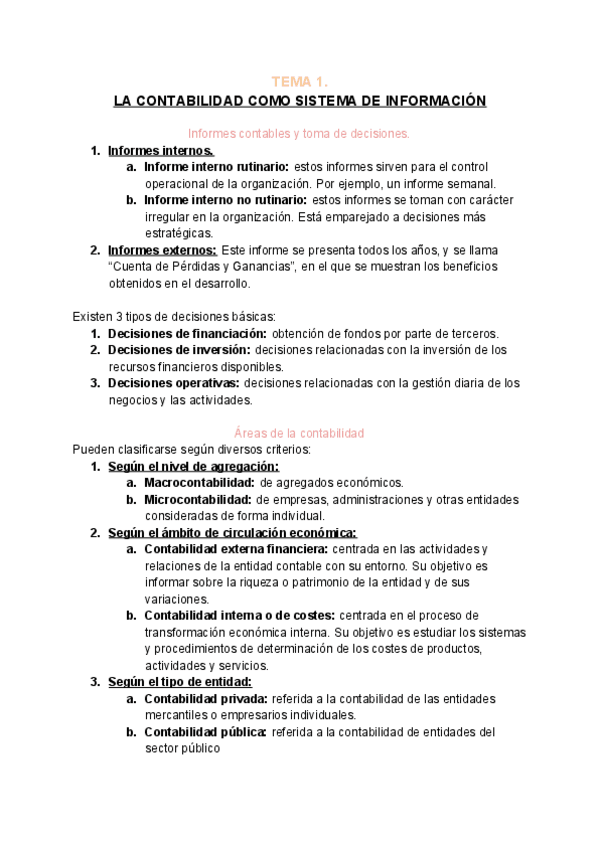 TEMA 1.
LA CONTABILIDAD COMO SISTEMA DE INFORMACIÓN

Informes contables y toma de decisiones.

1. Informes internos.
a. Informe interno rutinario: estos informes sirven para el control operacional de la organización. Por ejemplo, un informe semanal.
b. Informe interno no rutinario: estos informes se toman con carácter irregular en la organización. Está emparejado a decisiones más estratégicas.
2. Informes externos: Este informe se presenta todos los años, y se llama “Cuenta de Pérdidas y Ganancias”, en el que se muestran los beneficios obtenidos en el desarrollo.

Existen 3 tipos de decisiones básicas:
1. Decisiones de financiación: obtención de fondos por parte de terceros.
2. Decisiones de inversión: decisiones relacionadas con la inversión de los recursos financieros disponibles.
3. Decisiones operativas: decisiones relacionadas con la gestión diaria de los negocios y las actividades.

Áreas de la contabilidad

Pueden clasificarse según diversos criterios:
1. Según el nivel de agregación:
a. Macrocontabilidad: de agregados económicos.
b. Microcontabilidad: de empresas, administraciones y otras entidades consideradas de forma individual.
2. Según el ámbito de circulación económica:
a. Contabilidad externa financiera: centrada en las actividades y relaciones de la entidad contable con su entorno. Su objetivo es informar sobre la riqueza o patrimonio de la entidad y de sus variaciones.
b. Contabilidad interna o de costes: centrada en el proceso de transformación económica interna. Su objetivo es estudiar los sistemas y procedimientos de determinación de los costes de productos, actividades y servicios.
3. Según el tipo de entidad:
a. Contabilidad privada: referida a la contabilidad de las entidades mercantiles o empresarios individuales.
b. Contabilidad pública: referida a la contabilidad de entidades del sector público